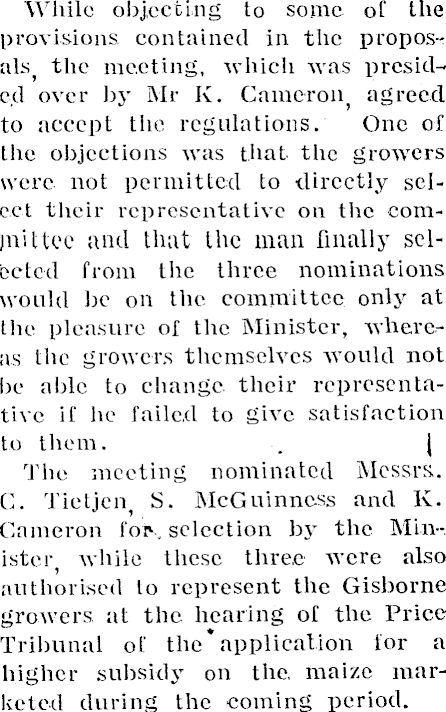 While objecting to some of the provisions contained in the proposals, the meeting, which was presided over by Mr K. Cameron, agreed to accept the regulations. One of the objections was that the growers were not permitted to directly select their representative on the committee and that the man finally selected from the three nominations would be on the committee only at the pleasure of the Minister, whereas the growers themselves would not be able to change their representative if he failed to give satisfaction to them.

The meeting nominated Messrs. C. Tietjen, S. McGuinness and K. Cameron for selection by the Minister, while these three were also authorised to represent the Gisborne growers at the hearing of the Price Tribunal of the application for a higher subsidy on the maize marketed during the coming period.